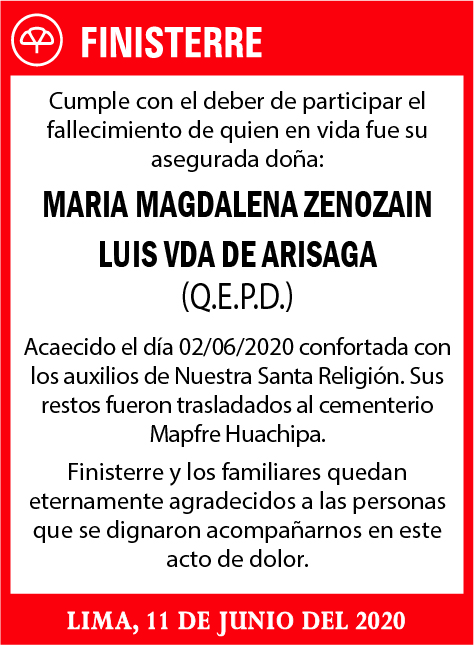 FINISTERRE

Cumple con el deber de participar el fallecimiento de quien en vida fue su asegurada doña:

MARIA MAGDALENA ZENOZAIN LUIS VDA DE ARISAGA

(Q.E.P.D.)

Acaecido el día 02/06/2020 confortada con los auxilios de Nuestra Santa Religión. Sus restos fueron trasladados al cementerio Mapfre Huachipa.

Finisterre y los familiares quedan eternamente agradecidos a las personas que se dignaron acompañarnos en este acto de dolor.

LIMA, 11 DE JUNIO DEL 2020